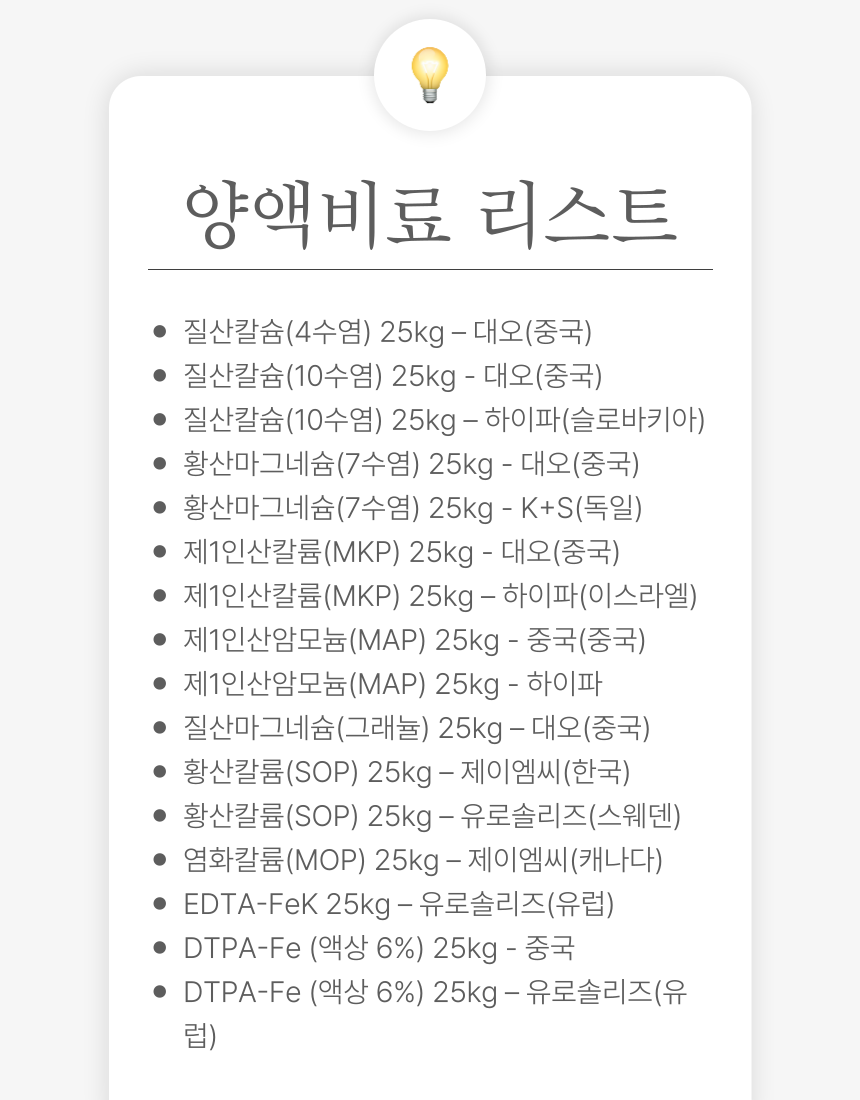 양액비료 리스트

• 질산칼슘(4수염) 25kg – 대오(중국)
• 질산칼슘(10수염) 25kg - 대오(중국)
• 질산칼슘(10수염) 25kg – 하이파(슬로바키아)
• 황산마그네슘(7수염) 25kg - 대오(중국)
• 황산마그네슘(7수염) 25kg - K+S(독일)
• 제1인산칼륨(MKP) 25kg - 대오(중국)
• 제1인산칼륨(MKP) 25kg – 하이파(이스라엘)
• 제1인산암모늄(MAP) 25kg - 중국(중국)
• 제1인산암모늄(MAP) 25kg - 하이파
• 질산마그네슘(그래뉼) 25kg – 대오(중국)
• 황산칼륨(SOP) 25kg – 제이엠씨(한국)
• 황산칼륨(SOP) 25kg – 유로솔리즈(스웨덴)
• 염화칼륨(MOP) 25kg – 제이엠씨(캐나다)
• EDTA-FeK 25kg – 유로솔리즈(유럽)
• DTPA-Fe (액상 6%) 25kg - 중국
• DTPA-Fe (액상 6%) 25kg – 유로솔리즈(유럽)